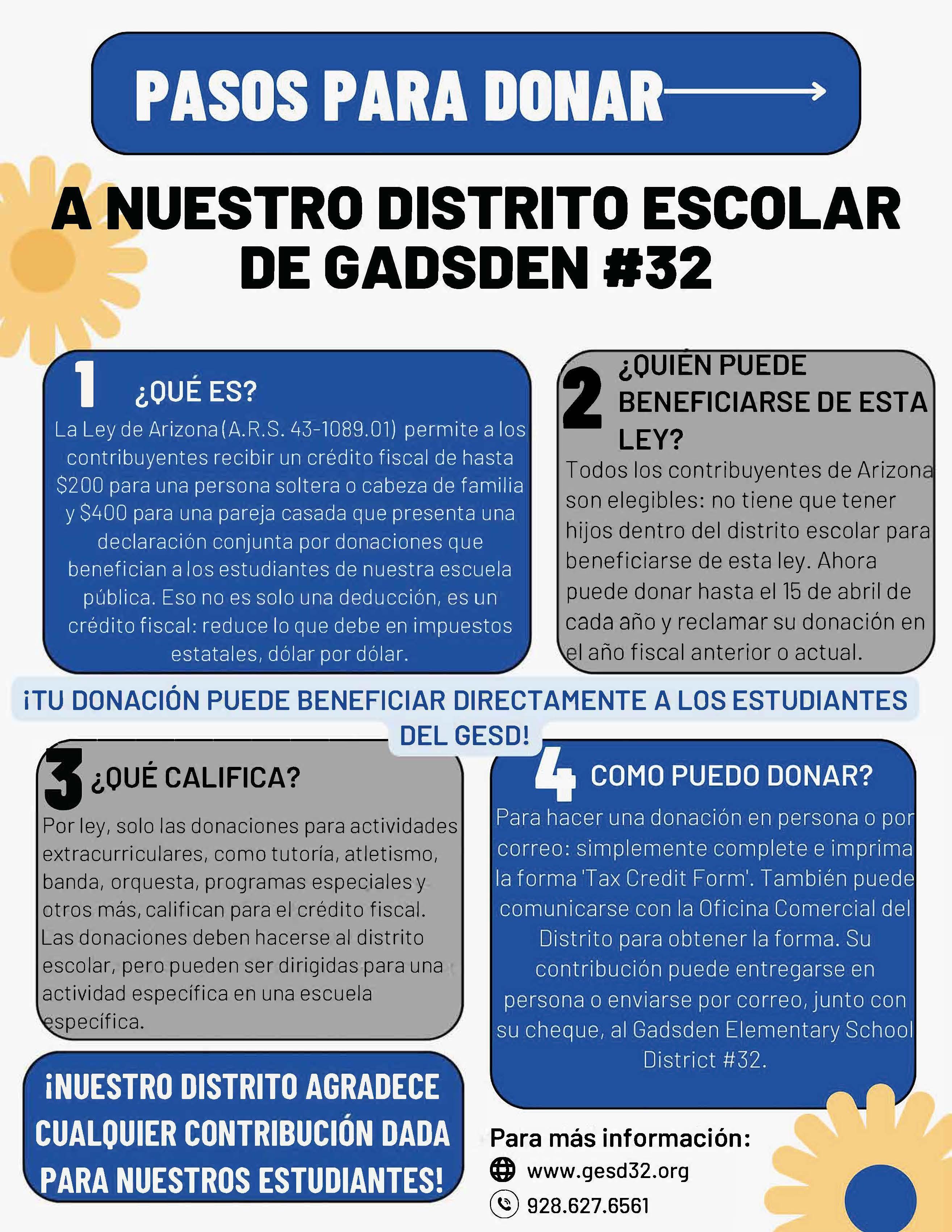 PASOS PARA DONAR

A NUESTRO DISTRITO ESCOLAR DE GADSDEN #32

1 ¿QUÉ ES?

La Ley de Arizona (A.R.S. 43-1089.01) permite a los contribuyentes recibir un crédito fiscal de hasta \$200 para una persona soltera o cabeza de familia y \$400 para una pareja casada que presenta una declaración conjunta por donaciones que benefician a los estudiantes de nuestra escuela pública. Eso no es solo una deducción, es un crédito fiscal: reduce lo que debe en impuestos estatales, dólar por dólar.

2 ¿QUIÉN PUEDE BENEFICIARSE DE ESTA LEY?

Todos los contribuyentes de Arizona son elegibles: no tiene que tener hijos dentro del distrito escolar para beneficiarse de esta ley. Ahora puede donar hasta el 15 de abril de cada año y reclamar su donación en el año fiscal anterior o actual.

¡TU DONACIÓN PUEDE BENEFICIAR DIRECTAMENTE A LOS ESTUDIANTES DEL GESD!

3 ¿QUÉ CALIFICA?

Por ley, solo las donaciones para actividades extracurriculares, como tutoría, atletismo, banda, orquesta, programas especiales y otros más, califican para el crédito fiscal. Las donaciones deben hacerse al distrito escolar, pero pueden ser dirigidas para una actividad específica en una escuela específica.

4 COMO PUEDO DONAR?

Para hacer una donación en persona o por correo: simplemente complete e imprima la forma 'Tax Credit Form'. También puede comunicarse con la Oficina Comercial del Distrito para obtener la forma. Su contribución puede entregarse en persona o enviarse por correo, junto con su cheque, al Gadsden Elementary School District #32.

¡NUESTRO DISTRITO AGRADECE CUALQUIER CONTRIBUCIÓN DADA PARA NUESTROS ESTUDIANTES!

Para más información:
www.gesd32.org
928.627.6561